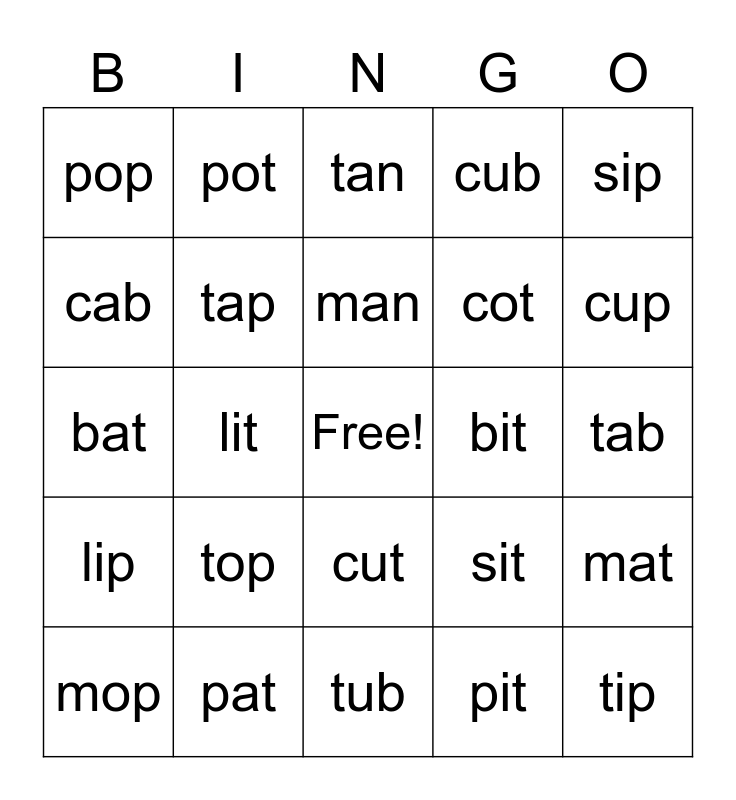 | B | I | N | G | O |
|---|---|---|---|---|
| pop | pot | tan | cub | sip |
| cab | tap | man | cot | cup |
| bat | lit | Free! | bit | tab |
| lip | top | cut | sit | mat |
| mop | pat | tub | pit | tip |